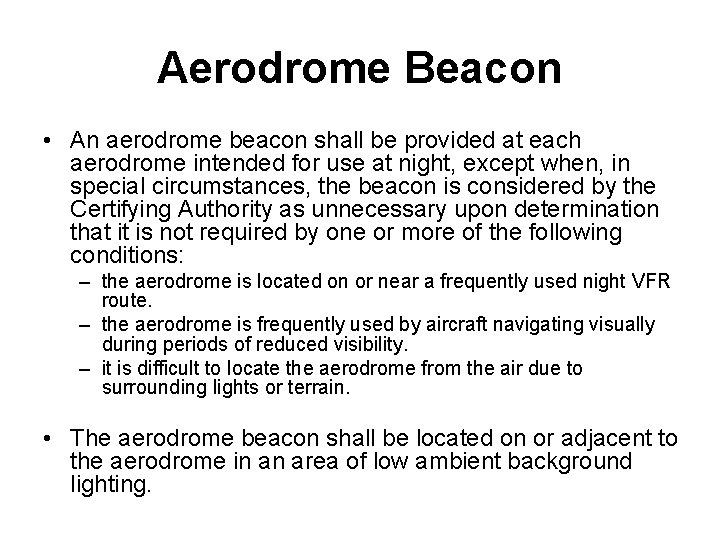 Aerodrome Beacon

• An aerodrome beacon shall be provided at each aerodrome intended for use at night, except when, in special circumstances, the beacon is considered by the Certifying Authority as unnecessary upon determination that it is not required by one or more of the following conditions:
– the aerodrome is located on or near a frequently used night VFR route.
– the aerodrome is frequently used by aircraft navigating visually during periods of reduced visibility.
– it is difficult to locate the aerodrome from the air due to surrounding lights or terrain.

• The aerodrome beacon shall be located on or adjacent to the aerodrome in an area of low ambient background lighting.